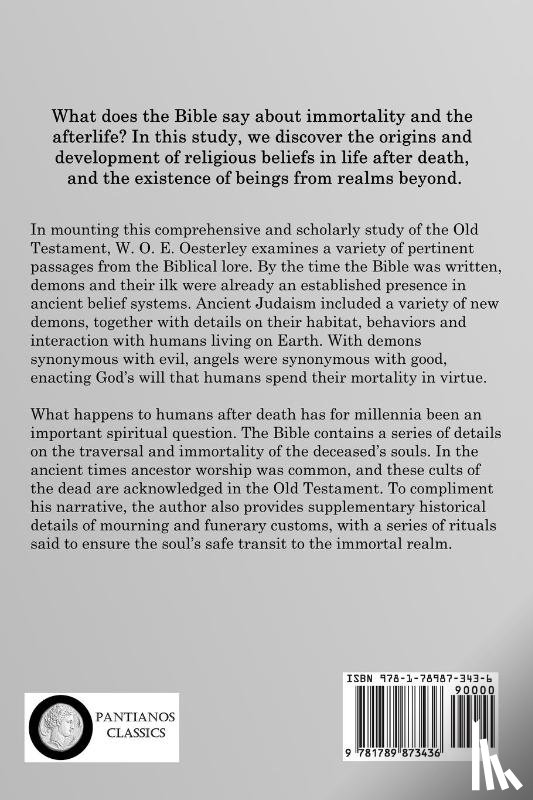 What does the Bible say about immortality and the afterlife? In this study, we discover the origins and development of religious beliefs in life after death, and the existence of beings from realms beyond.

In mounting this comprehensive and scholarly study of the Old Testament, W. O. E. Oesterley examines a variety of pertinent passages from the Biblical lore. By the time the Bible was written, demons and their ilk were already an established presence in ancient belief systems. Ancient Judaism included a variety of new demons, together with details on their habitat, behaviors and interaction with humans living on Earth. With demons synonymous with evil, angels were synonymous with good, enacting God's will that humans spend their mortality in virtue.

What happens to humans after death has for millennia been an important spiritual question. The Bible contains a series of details on the traversal and immortality of the deceased's souls. In the ancient times ancestor worship was common, and these cults of the dead are acknowledged in the Old Testament. To compliment his narrative, the author also provides supplementary historical details of mourning and funerary customs, with a series of rituals said to ensure the soul's safe transit to the immortal realm.

PANTIANOS CLASSICS

ISBN 978-1-78987-343-6
90000
9 781789 873436